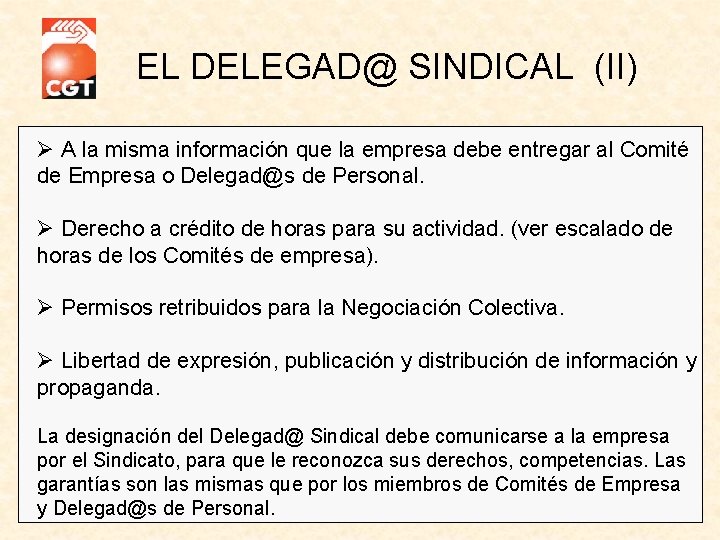 CGT

EL DELEGAD@ SINDICAL (II)

➢ A la misma información que la empresa debe entregar al Comité de Empresa o Delegad@s de Personal.

➢ Derecho a crédito de horas para su actividad. (ver escalado de horas de los Comités de empresa).

➢ Permisos retribuidos para la Negociación Colectiva.

➢ Libertad de expresión, publicación y distribución de información y propaganda.

La designación del Delegad@ Sindical debe comunicarse a la empresa por el Sindicato, para que le reconozca sus derechos, competencias. Las garantías son las mismas que por los miembros de Comités de Empresa y Delegad@s de Personal.